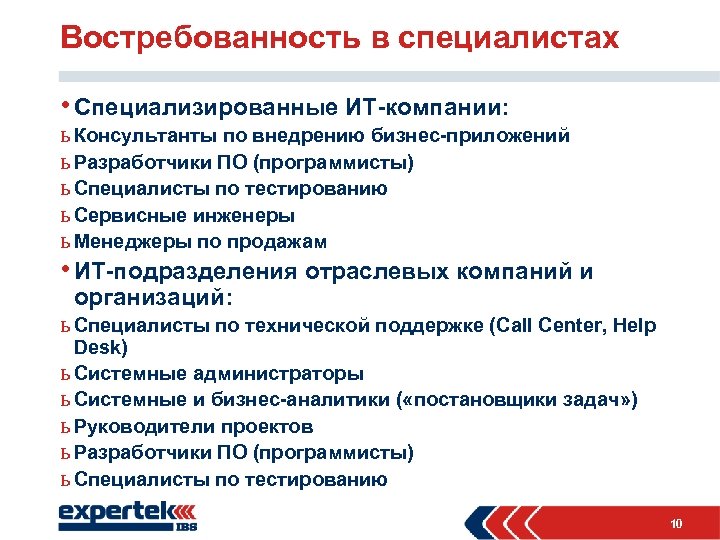 Востребованность в специалистах

• Специализированные ИТ-компании:
ь Консультанты по внедрению бизнес-приложений
ь Разработчики ПО (программисты)
ь Специалисты по тестированию
ь Сервисные инженеры
ь Менеджеры по продажам
• ИТ-подразделения отраслевых компаний и организаций:
ь Специалисты по технической поддержке (Call Center, Help Desk)
ь Системные администраторы
ь Системные и бизнес-аналитики («постановщики задач»)
ь Руководители проектов
ь Разработчики ПО (программисты)
ь Специалисты по тестированию

expertek IBS

10